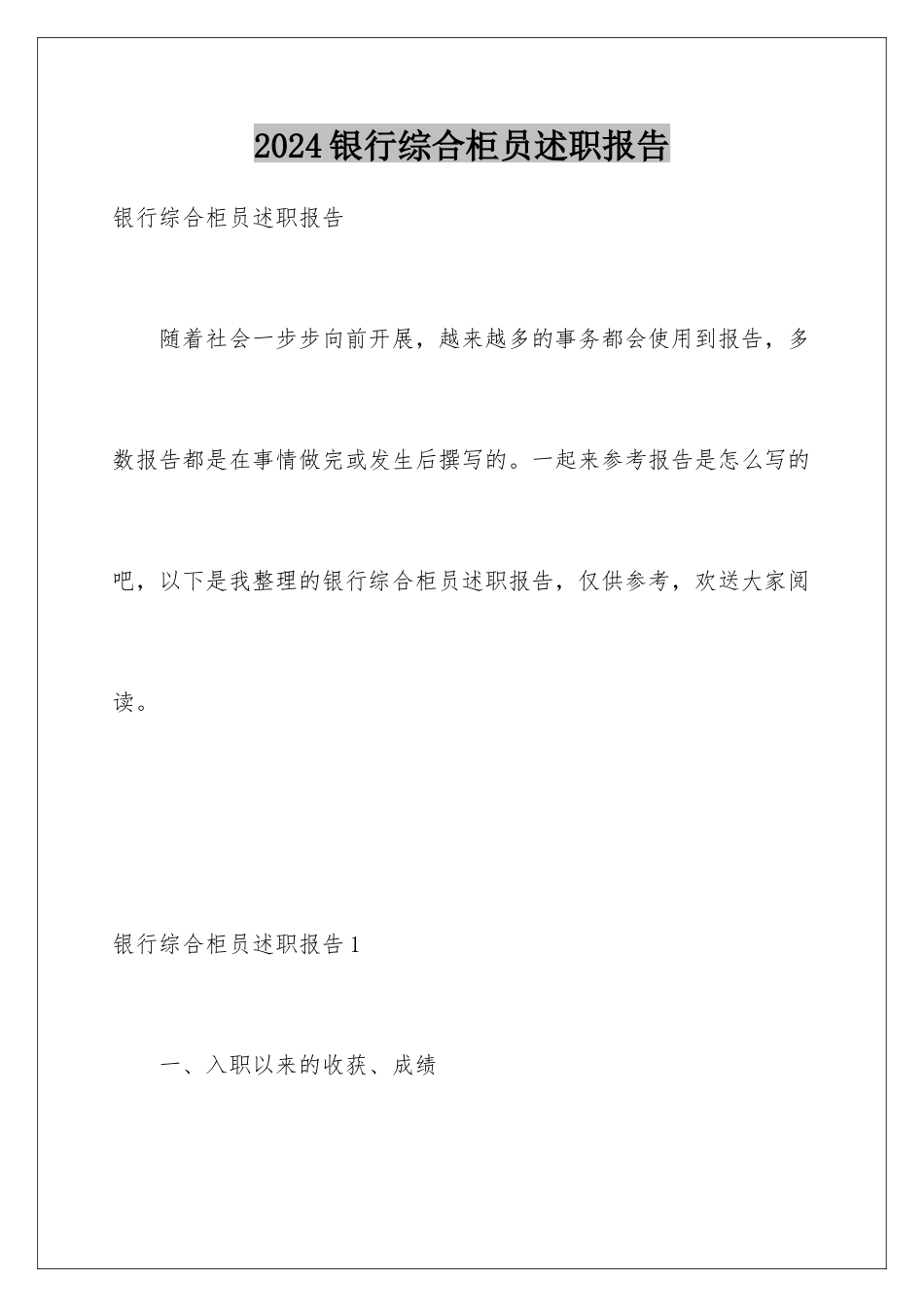 2024银行综合柜员述职报告

银行综合柜员述职报告

随着社会一步步向前开展，越来越多的事务都会使用到报告，多数报告都是在事情做完或发生后撰写的。一起来参考报告是怎么写的吧，以下是我整理的银行综合柜员述职报告，仅供参考，欢送大家阅读。

银行综合柜员述职报告1

一、入职以来的收获、成绩